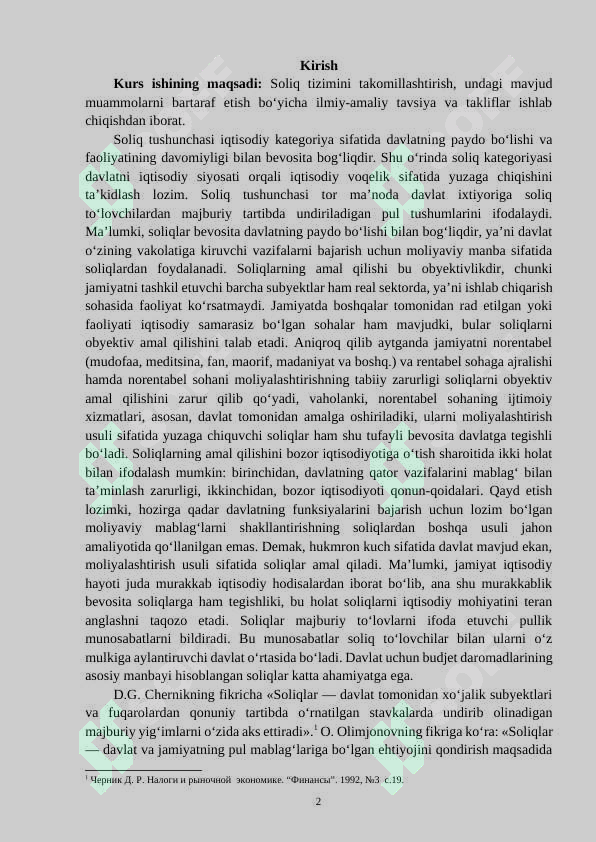 Kirish

Kurs ishining maqsadi: Soliq tizimini takomillashtirish, undagi mavjud muammolarni bartaraf etish bo'yicha ilmiy-amaliy tavsiya va takliflar ishlab chiqishdan iborat.

Soliq tushunchasi iqtisodiy kategoriya sifatida davlatning paydo bo'lishi va faoliyatining davomiyligi bilan bevosita bog'liqdir. Shu o'rinda soliq kategoriyasi davlatni iqtisodiy siyosati orqali iqtisodiy voqelik sifatida yuzaga chiqishini ta'kidlash lozim. Soliq tushunchasi tor ma'noda davlat ixtiyoriga soliq to'lovchilardan majburiy tartibda undiriladigan pul tushumlarini ifodalaydi. Ma'lumki, soliqlar bevosita davlatning paydo bo'lishi bilan bog'liqdir, ya'ni davlat o'zining vakolatiga kiruvchi vazifalarni bajarish uchun moliyaviy manba sifatida soliqlardan foydalanadi. Soliqlarning amal qilishi bu obyektivlikdir, chunki jamiyatni tashkil etuvchi barcha subyektlar ham real sektorda, ya'ni ishlab chiqarish sohasida faoliyat ko'rsatmaydi. Jamiyatda boshqalar tomonidan rad etilgan yoki faoliyati iqtisodiy samarasiz bo'lgan sohalar ham mavjudki, bular soliqlarni obyektiv amal qilishini talab etadi. Aniqroq qilib aytganda jamiyatni norentabel (mudofaa, meditsina, fan, maorif, madaniyat va boshq.) va rentabel sohaga ajralishi hamda norentabel sohani moliyalashtirishning tabiiy zarurligi soliqlarni obyektiv amal qilishini zarur qilib qo'yadi, vaholanki, norentabel sohaning ijtimoiy xizmatlari, asosan, davlat tomonidan amalga oshiriladiki, ularni moliyalashtirish usuli sifatida yuzaga chiquvchi soliqlar ham shu tufayli bevosita davlatga tegishli bo'ladi. Soliqlarning amal qilishini bozor iqtisodiyotiga o'tish sharoitida ikki holat bilan ifodalash mumkin: birinchidan, davlatning qator vazifalarini mablag' bilan ta'minlash zarurligi, ikkinchidan, bozor iqtisodiyoti qonun-qoidalari. Qayd etish lozimki, hozirga qadar davlatning funksiyalarini bajarish uchun lozim bo'lgan moliyaviy mablag'larni shakllantirishning soliqlardan boshqa usuli jahon amaliyotida qo'llanilgan emas. Demak, hukmron kuch sifatida davlat mavjud ekan, moliyalashtirish usuli sifatida soliqlar amal qiladi. Ma'lumki, jamiyat iqtisodiy hayoti juda murakkab iqtisodiy hodisalardan iborat bo'lib, ana shu murakkablik bevosita soliqlarga ham tegishliki, bu holat soliqlarni iqtisodiy mohiyatini teran anglashni taqozo etadi. Soliqlar majburiy to'lovlarni ifoda etuvchi pullik munosabatlarni bildiradi. Bu munosabatlar soliq to'lovchilar bilan ularni o'z mulkiga aylantiruvchi davlat o'rtasida bo'ladi. Davlat uchun budjet daromadlarining asosiy manbayi hisoblangan soliqlar katta ahamiyatga ega.

D.G. Chernikning fikricha «Soliqlar — davlat tomonidan xo'jalik subyektlari va fuqarolardan qonuniy tartibda o'rnatilgan stavkalarda undirib olinadigan majburiy yig'imlarni o'zida aks ettiradi».$^{1}$ O. Olimjonovning fikriga ko'ra: «Soliqlar — davlat va jamiyatning pul mablag'lariga bo'lgan ehtiyojini qondirish maqsadida

$^{1}$ Черник Д. Р. Налоги и рыночной экономике. "Финансы". 1992, №3 с.19.

2